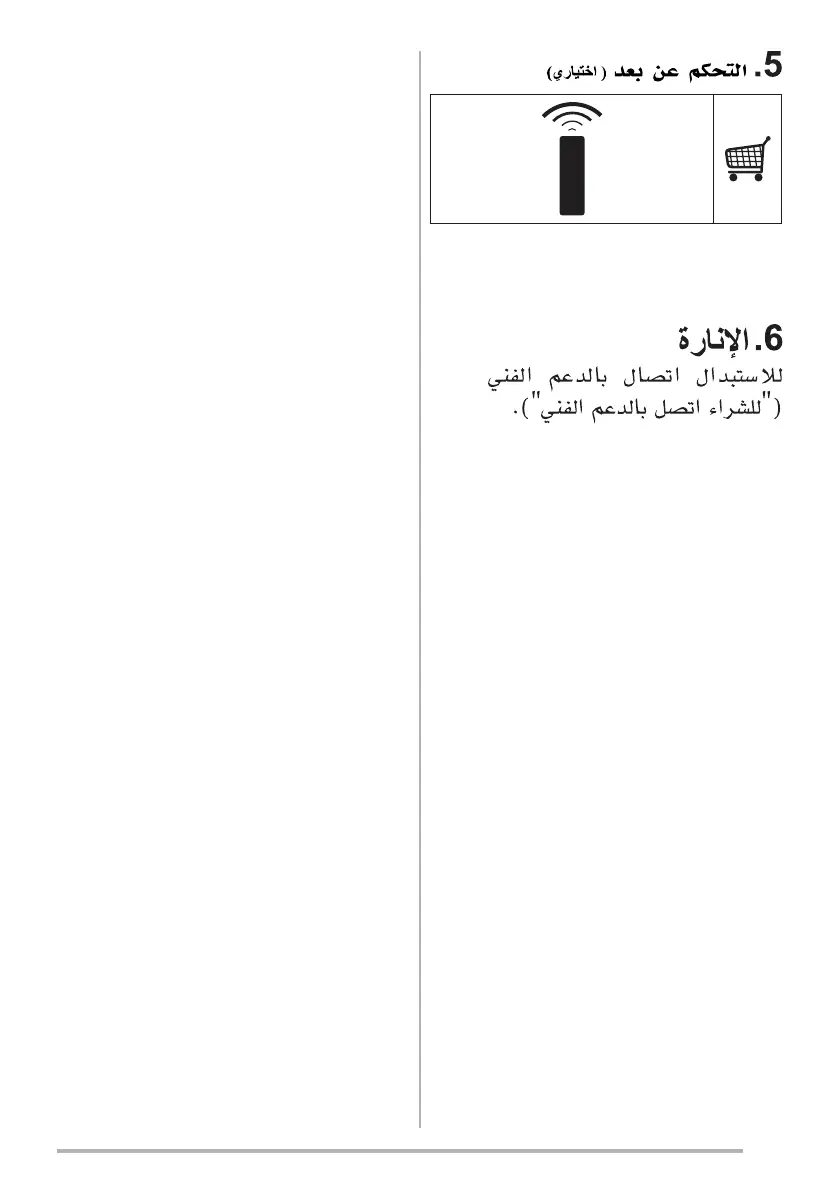 5. التحكم عن بعد (اختياري)

6. الإنارة

للاستبدال اتصال بالدعم الفني ("للشراء اتصل بالدعم الفني").